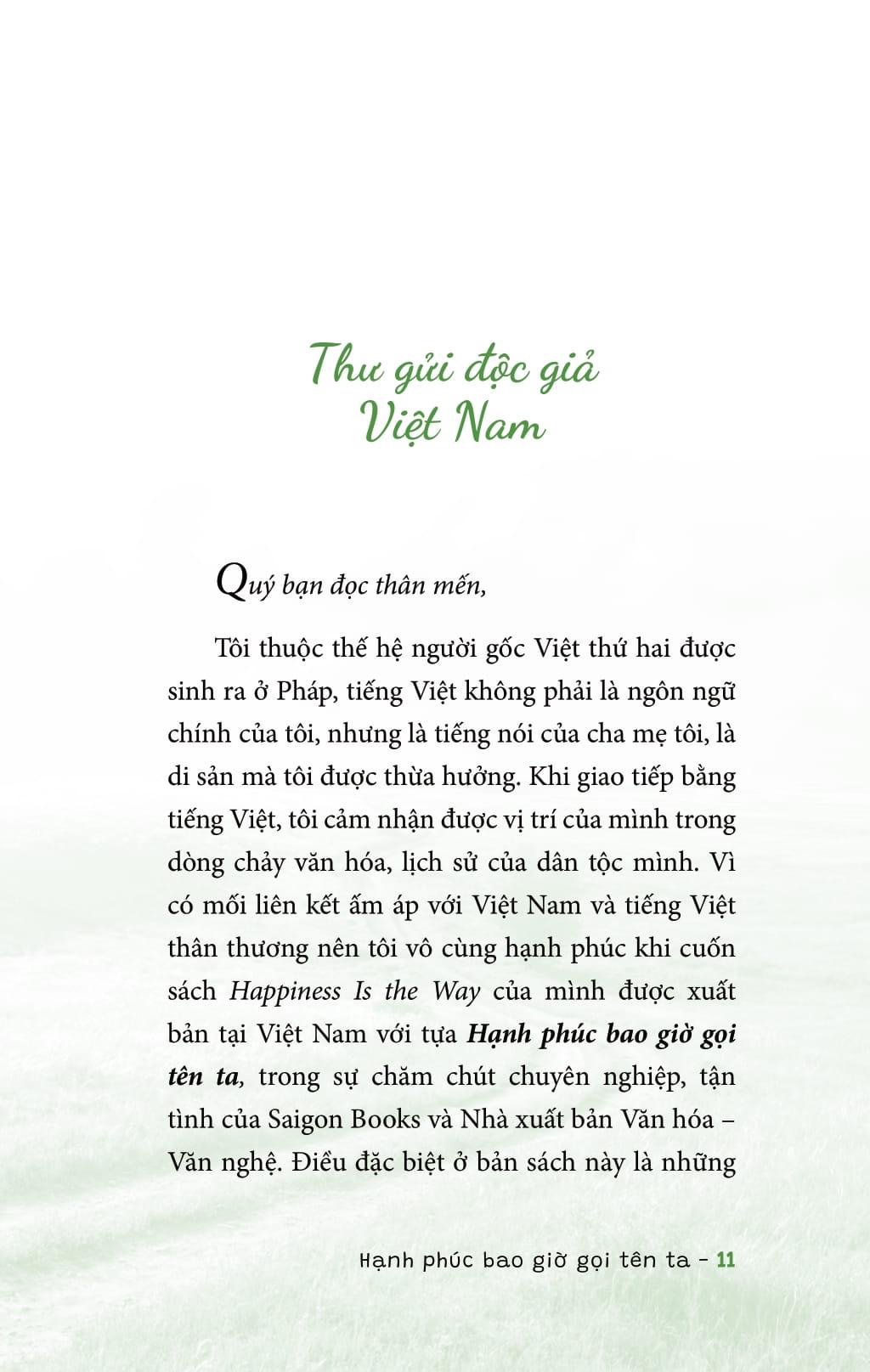 Thư gửi độc giả Việt Nam

Quý bạn đọc thân mến,

Tôi thuộc thế hệ người gốc Việt thứ hai được sinh ra ở Pháp, tiếng Việt không phải là ngôn ngữ chính của tôi, nhưng là tiếng nói của cha mẹ tôi, là di sản mà tôi được thừa hưởng. Khi giao tiếp bằng tiếng Việt, tôi cảm nhận được vị trí của mình trong dòng chảy văn hóa, lịch sử của dân tộc mình. Vì có mối liên kết ấm áp với Việt Nam và tiếng Việt thân thương nên tôi vô cùng hạnh phúc khi cuốn sách Happiness Is the Way của mình được xuất bản tại Việt Nam với tựa Hạnh phúc bao giờ gọi tên ta, trong sự chăm chút chuyên nghiệp, tận tình của Saigon Books và Nhà xuất bản Văn hóa – Văn nghệ. Điều đặc biệt ở bản sách này là những

Hạnh phúc bao giờ gọi tên ta - 11